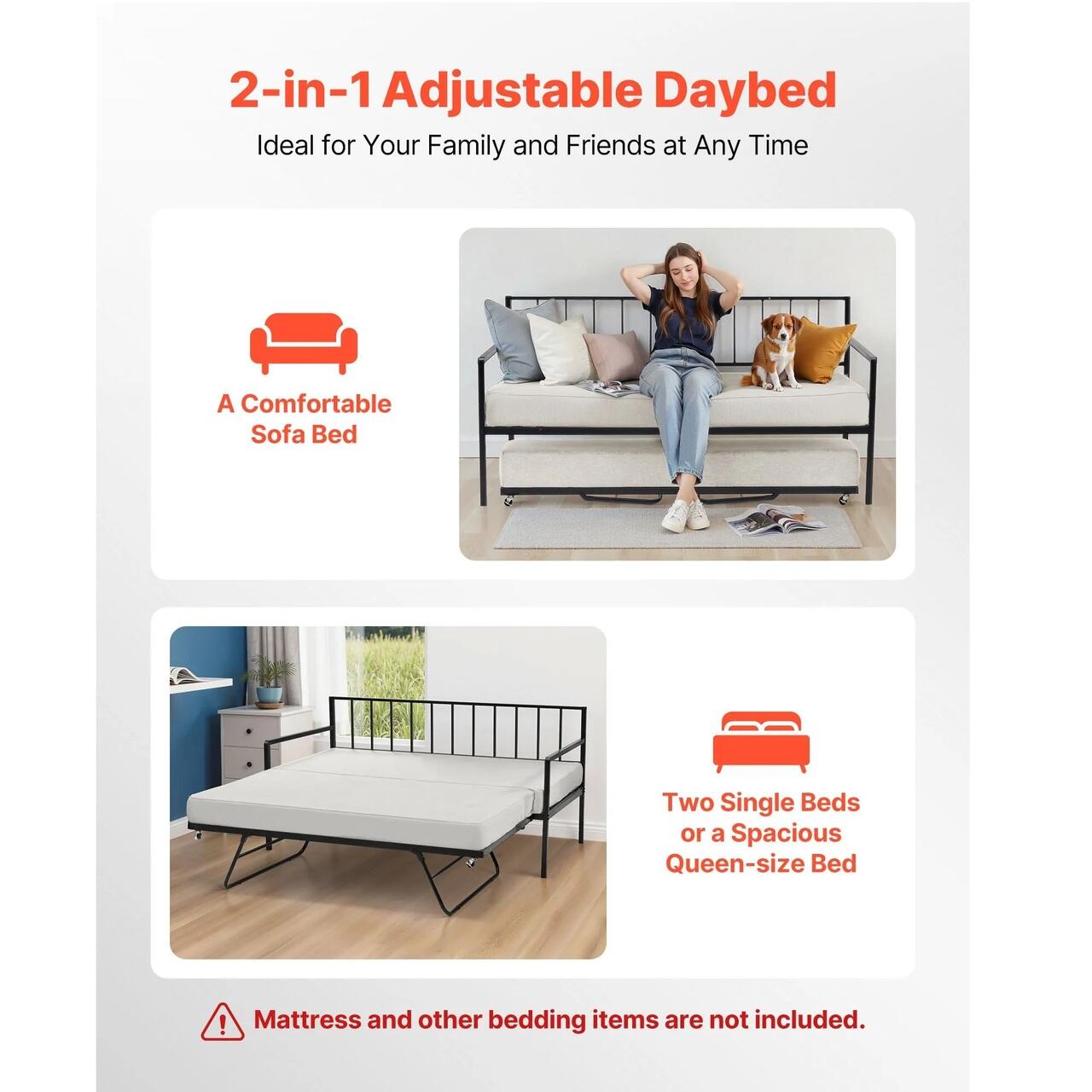 2-in-1 Adjustable Daybed

Ideal for Your Family and Friends at Any Time

A Comfortable Sofa Bed

Two Single Beds or a Spacious Queen-size Bed

Mattress and other bedding items are not included.